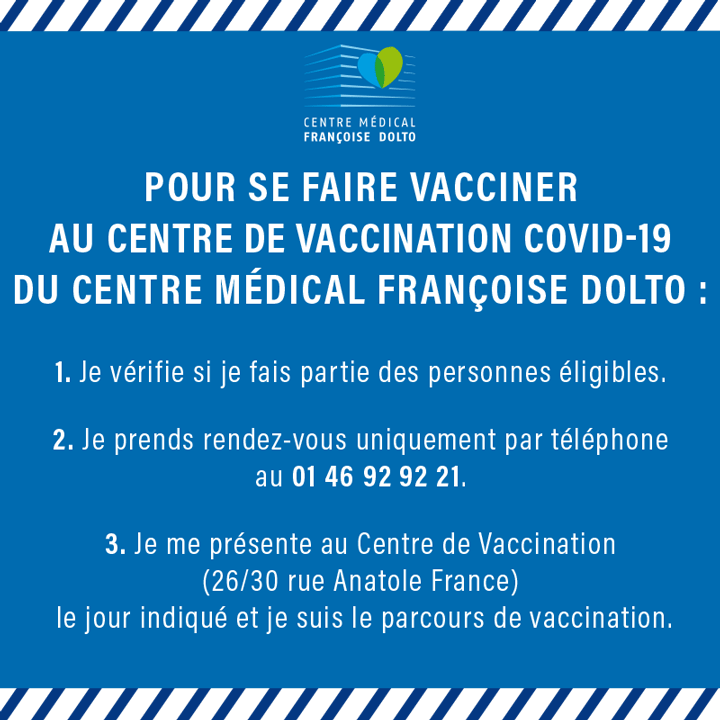 CENTRE MÉDICAL
FRANÇOISE DOLTO

POUR SE FAIRE VACCINER
AU CENTRE DE VACCINATION COVID-19
DU CENTRE MÉDICAL FRANÇOISE DOLTO :

1. Je vérifie si je fais partie des personnes éligibles.

2. Je prends rendez-vous uniquement par téléphone au 01 46 92 92 21.

3. Je me présente au Centre de Vaccination (26/30 rue Anatole France) le jour indiqué et je suis le parcours de vaccination.